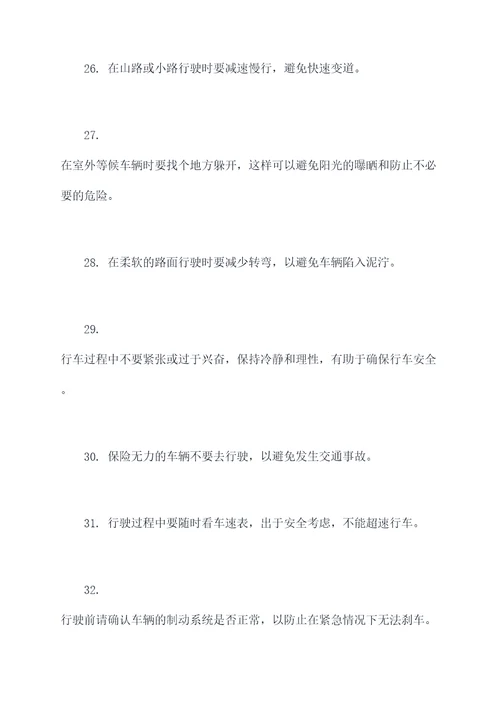 26. 在山路或小路行驶时要减速慢行，避免快速变道。

27.
在室外等候车辆时要找个地方躲开，这样可以避免阳光的曝晒和防止不必要的危险。

28. 在柔软的路面行驶时要减少转弯，以避免车辆陷入泥泞。

29.
行车过程中不要紧张或过于兴奋，保持冷静和理性，有助于确保行车安全。

30. 保险无力的车辆不要去行驶，以避免发生交通事故。

31. 行驶过程中要随时看车速表，出于安全考虑，不能超速行车。

32.
行驶前请确认车辆的制动系统是否正常，以防止在紧急情况下无法刹车。